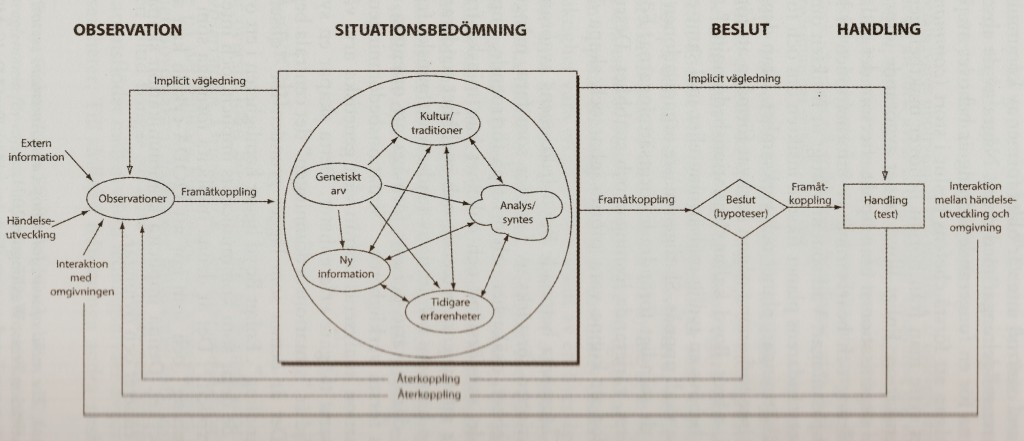 OBSERVATION

SITUATIONSBEDÖMNING

BESLUT

HANDLING

Implicit vägledning

Implicit vägledning

Extern information

Händelseutveckling

Interaktion med omgivningen

Observationer

Framåtkoppling

Kultur/ traditioner

Genetiskt arv

Analys/ syntes

Ny information

Tidigare erfarenheter

Framåtkoppling

Beslut (hypoteser)

Framåtkoppling

Handling (test)

Interaktion mellan händelseutveckling och omgivning

Återkoppling

Återkoppling